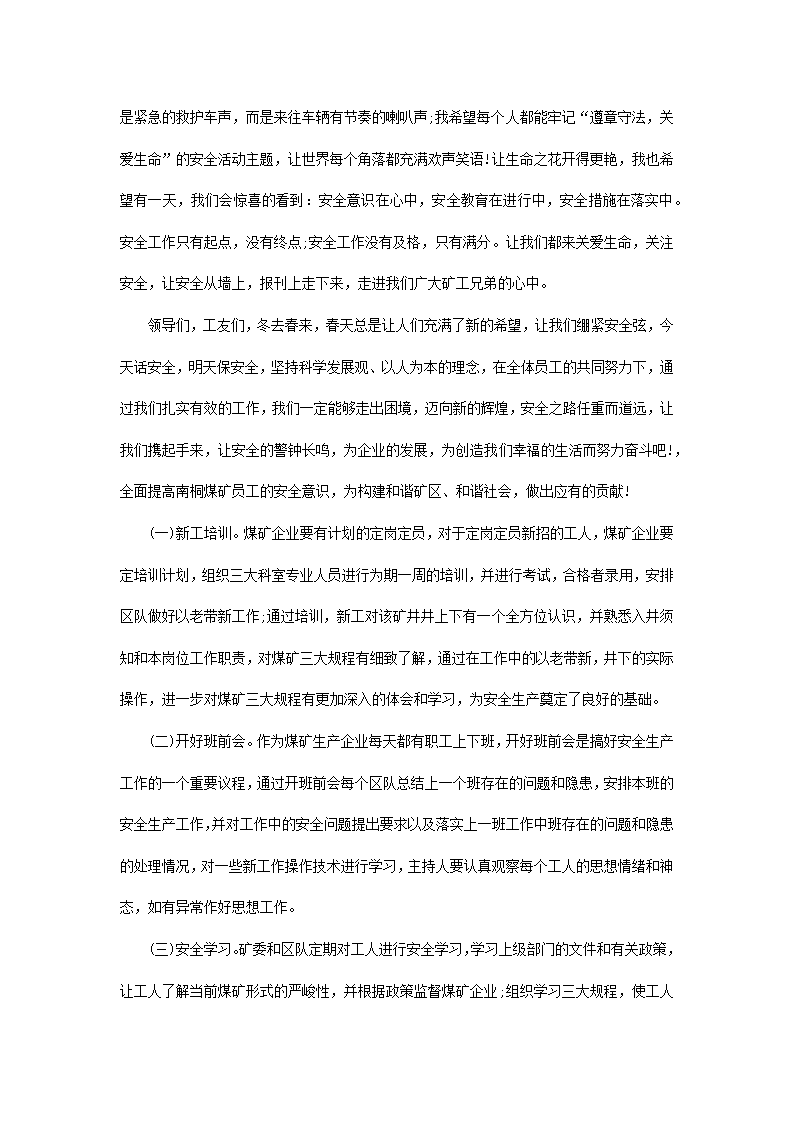 是紧急的救护车声，而是来往车辆有节奏的喇叭声;我希望每个人都能牢记“遵章守法，关爱生命”的安全活动主题，让世界每个角落都充满欢声笑语!让生命之花开得更艳，我也希望有一天，我们会惊喜的看到：安全意识在心中，安全教育在进行中，安全措施在落实中。安全工作只有起点，没有终点;安全工作没有及格，只有满分。让我们都来关爱生命，关注安全，让安全从墙上，报刊上走下来，走进我们广大矿工兄弟的心中。

领导们，工友们，冬去春来，春天总是让人们充满了新的希望，让我们绷紧安全弦，今天话安全，明天保安全，坚持科学发展观、以人为本的理念，在全体员工的共同努力下，通过我们扎实有效的工作，我们一定能够走出困境，迈向新的辉煌，安全之路任重而道远，让我们携起手来，让安全的警钟长鸣，为企业的发展，为创造我们幸福的生活而努力奋斗吧!，全面提高南桐煤矿员工的安全意识，为构建和谐矿区、和谐社会，做出应有的贡献!

(一)新工培训。煤矿企业要有计划的定岗定员，对于定岗定员新招的工人，煤矿企业要定培训计划，组织三大科室专业人员进行为期一周的培训，并进行考试，合格者录用，安排区队做好以老带新工作;通过培训，新工对该矿井井上下有一个全方位认识，并熟悉入井须知和本岗位工作职责，对煤矿三大规程有细致了解，通过在工作中的以老带新，井下的实际操作，进一步对煤矿三大规程有更加深入的体会和学习，为安全生产奠定了良好的基础。

(二)开好班前会。作为煤矿生产企业每天都有职工上下班，开好班前会是搞好安全生产工作的一个重要议程，通过开班前会每个区队总结上一个班存在的问题和隐患，安排本班的安全生产工作，并对工作中的安全问题提出要求以及落实上一班工作中班存在的问题和隐患的处理情况，对一些新工作操作技术进行学习，主持人要认真观察每个工人的思想情绪和神态，如有异常作好思想工作。

(三)安全学习。矿委和区队定期对工人进行安全学习，学习上级部门的文件和有关政策，让工人了解当前煤矿形式的严峻性，并根据政策监督煤矿企业;组织学习三大规程，使工人